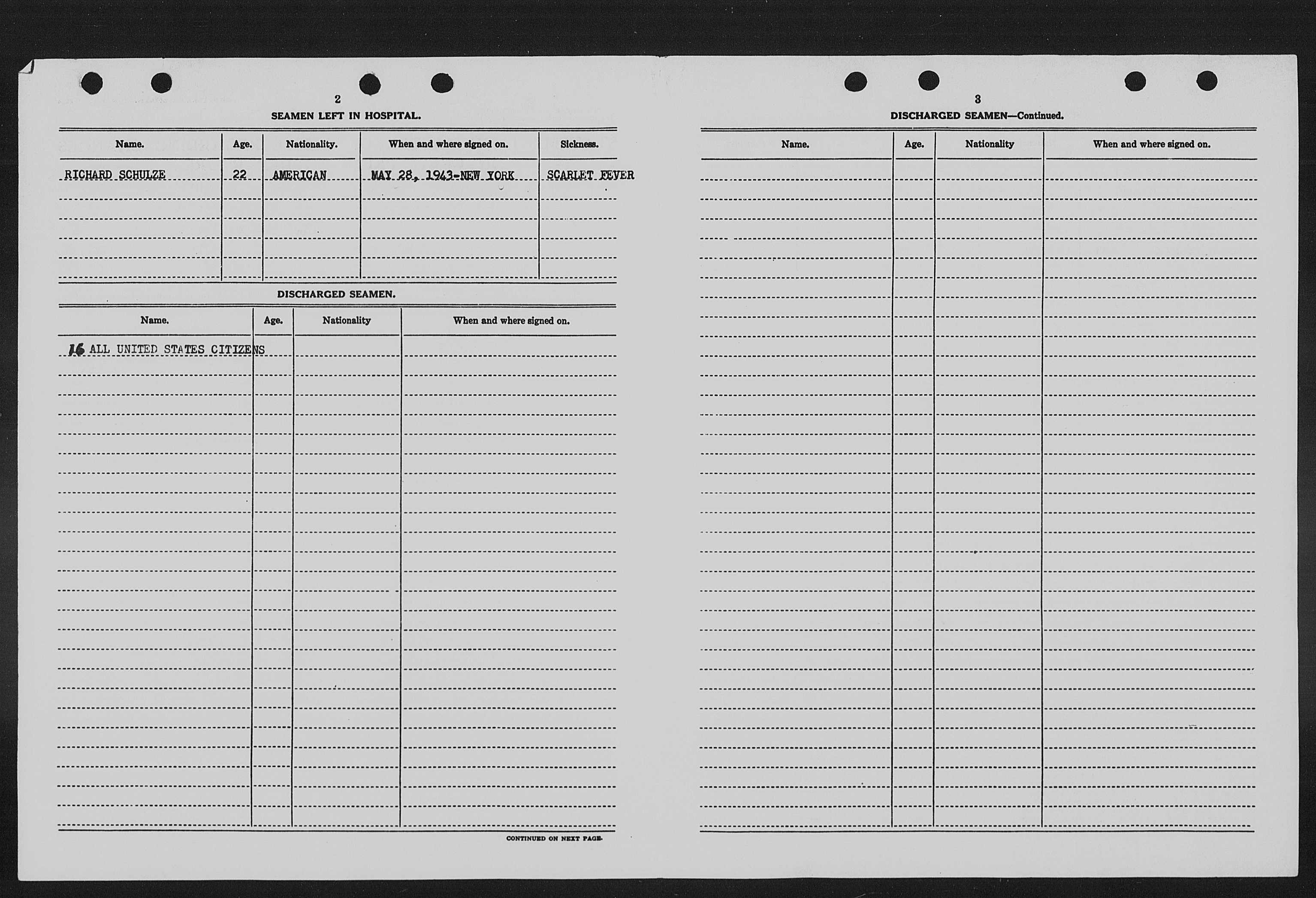 2

SEAMEN LEFT IN HOSPITAL.

| Name. | Age. | Nationality. | When and where signed on. | Sickness. |
|---|---|---|---|---|
| RICHARD SCHULZE | 22 | AMERICAN | MAY 28, 1943-NEW YORK | SCARLET FEVER |

DISCHARGED SEAMEN.

| Name. | Age. | Nationality | When and where signed on. |
|---|---|---|---|
| 16 ALL UNITED STATES CITIZENS | | | |

CONTINUED ON NEXT PAGE.

3

DISCHARGED SEAMEN—Continued.

| Name. | Age. | Nationality | When and where signed on. |
|---|---|---|---|
| | | | |